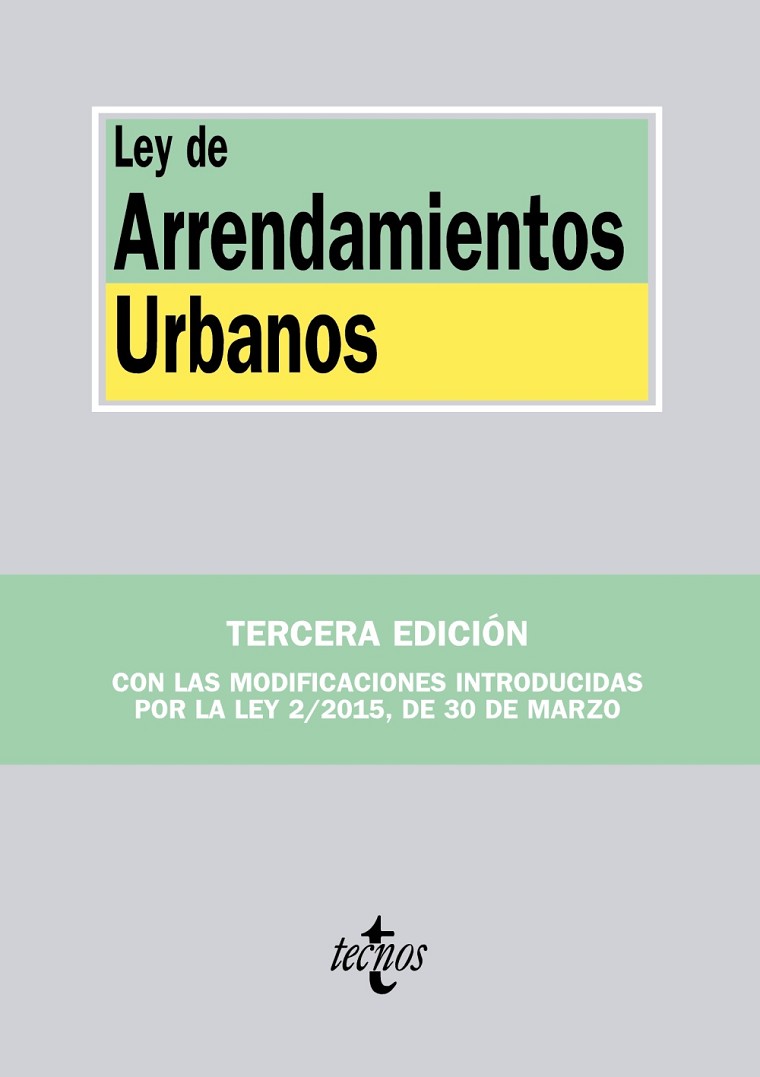 Ley de
Arrendamientos
Urbanos

TERCERA EDICIÓN

CON LAS MODIFICACIONES INTRODUCIDAS
POR LA LEY 2/2015, DE 30 DE MARZO

tecnos